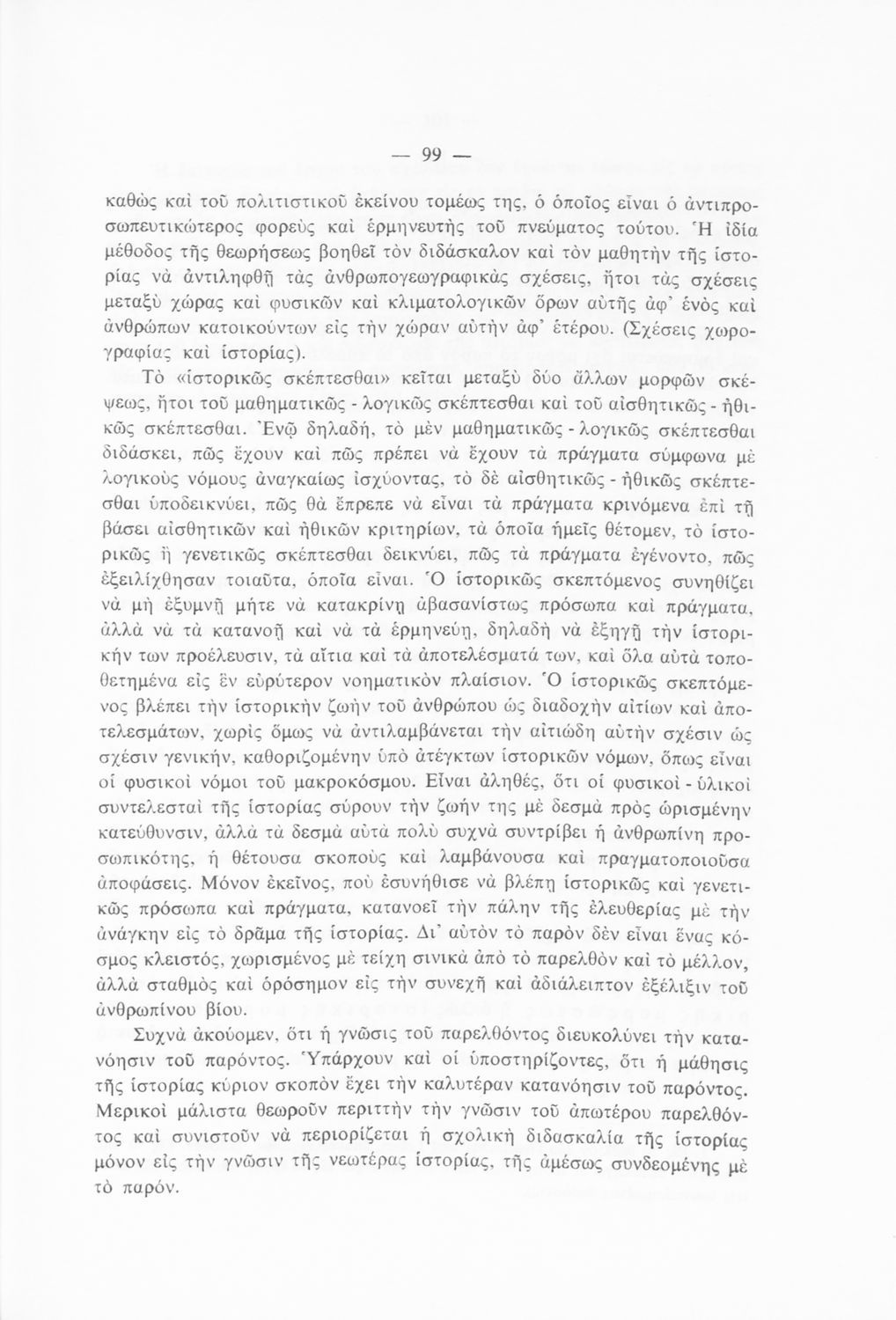 — 99 —

καθὼς καὶ τοῦ πολιτιστικοῦ ἐκείνου τομέως της, ὁ ὁποῖος εἶναι ὁ ἀντιπροσωπευτικώτερος φορεὺς καὶ ἑρμηνευτὴς τοῦ πνεύματος τούτου. Ἡ ἰδία μέθοδος τῆς θεωρήσεως βοηθεῖ τὸν διδάσκαλον καὶ τὸν μαθητὴν τῆς ἱστορίας νὰ ἀντιληφθῇ τὰς ἀνθρωπογεωγραφικὰς σχέσεις, ἤτοι τὰς σχέσεις μεταξὺ χώρας καὶ φυσικῶν καὶ κλιματολογικῶν ὅρων αὐτῆς ἀφ' ἑνὸς καὶ ἀνθρώπων κατοικούντων εἰς τὴν χώραν αὐτὴν ἀφ' ἑτέρου. (Σχέσεις χωρογραφίας καὶ ἱστορίας).

Τὸ «ἱστορικῶς σκέπτεσθαι» κεῖται μεταξὺ δύο ἄλλων μορφῶν σκέψεως, ἤτοι τοῦ μαθηματικῶς - λογικῶς σκέπτεσθαι καὶ τοῦ αἰσθητικῶς - ἠθικῶς σκέπτεσθαι. Ἐνῷ δηλαδή, τὸ μὲν μαθηματικῶς - λογικῶς σκέπτεσθαι διδάσκει, πῶς ἔχουν καὶ πῶς πρέπει νὰ ἔχουν τὰ πράγματα σύμφωνα μὲ λογικοὺς νόμους ἀναγκαίως ἰσχύοντας, τὸ δὲ αἰσθητικῶς - ἠθικῶς σκέπτεσθαι ὑποδεικνύει, πῶς θὰ ἔπρεπε νὰ εἶναι τὰ πράγματα κρινόμενα ἐπὶ τῇ βάσει αἰσθητικῶν καὶ ἠθικῶν κριτηρίων, τὰ ὁποῖα ἡμεῖς θέτομεν, τὸ ἱστορικῶς ἢ γενετικῶς σκέπτεσθαι δεικνύει, πῶς τὰ πράγματα ἐγένοντο, πῶς ἐξειλίχθησαν τοιαῦτα, ὁποῖα εἶναι. Ὁ ἱστορικῶς σκεπτόμενος συνηθίζει νὰ μὴ ἐξυμνῇ μήτε νὰ κατακρίνῃ ἀβασανίστως πρόσωπα καὶ πράγματα, ἀλλὰ νὰ τὰ κατανοῇ καὶ νὰ τὰ ἑρμηνεύῃ, δηλαδὴ νὰ ἐξηγῇ τὴν ἱστορικήν των προέλευσιν, τὰ αἴτια καὶ τὰ ἀποτελέσματά των, καὶ ὅλα αὐτὰ τοποθετημένα εἰς ἓν εὐρύτερον νοηματικὸν πλαίσιον. Ὁ ἱστορικῶς σκεπτόμενος βλέπει τὴν ἱστορικὴν ζωὴν τοῦ ἀνθρώπου ὡς διαδοχὴν αἰτίων καὶ ἀποτελεσμάτων, χωρὶς ὅμως νὰ ἀντιλαμβάνεται τὴν αἰτιώδη αὐτὴν σχέσιν ὡς σχέσιν γενικήν, καθοριζομένην ὑπὸ ἀτέγκτων ἱστορικῶν νόμων, ὅπως εἶναι οἱ φυσικοὶ νόμοι τοῦ μακροκόσμου. Εἶναι ἀληθές, ὅτι οἱ φυσικοὶ - ὑλικοὶ συντελεσταὶ τῆς ἱστορίας σύρουν τὴν ζωήν της μὲ δεσμὰ πρὸς ὡρισμένην κατεύθυνσιν, ἀλλὰ τὰ δεσμὰ αὐτὰ πολὺ συχνὰ συντρίβει ἡ ἀνθρωπίνη προσωπικότης, ἡ θέτουσα σκοποὺς καὶ λαμβάνουσα καὶ πραγματοποιοῦσα ἀποφάσεις. Μόνον ἐκεῖνος, ποὺ ἐσυνήθισε νὰ βλέπῃ ἱστορικῶς καὶ γενετικῶς πρόσωπα καὶ πράγματα, κατανοεῖ τὴν πάλην τῆς ἐλευθερίας μὲ τὴν ἀνάγκην εἰς τὸ δρᾶμα τῆς ἱστορίας. Δι' αὐτὸν τὸ παρὸν δὲν εἶναι ἕνας κόσμος κλειστός, χωρισμένος μὲ τείχη σινικὰ ἀπὸ τὸ παρελθὸν καὶ τὸ μέλλον, ἀλλὰ σταθμὸς καὶ ὁρόσημον εἰς τὴν συνεχῆ καὶ ἀδιάλειπτον ἐξέλιξιν τοῦ ἀνθρωπίνου βίου.

Συχνὰ ἀκούομεν, ὅτι ἡ γνῶσις τοῦ παρελθόντος διευκολύνει τὴν κατανόησιν τοῦ παρόντος. Ὑπάρχουν καὶ οἱ ὑποστηρίζοντες, ὅτι ἡ μάθησις τῆς ἱστορίας κύριον σκοπὸν ἔχει τὴν καλυτέραν κατανόησιν τοῦ παρόντος. Μερικοὶ μάλιστα θεωροῦν περιττὴν τὴν γνῶσιν τοῦ ἀπωτέρου παρελθόντος καὶ συνιστοῦν νὰ περιορίζεται ἡ σχολικὴ διδασκαλία τῆς ἱστορίας μόνον εἰς τὴν γνῶσιν τῆς νεωτέρας ἱστορίας, τῆς ἀμέσως συνδεομένης μὲ τὸ παρόν.